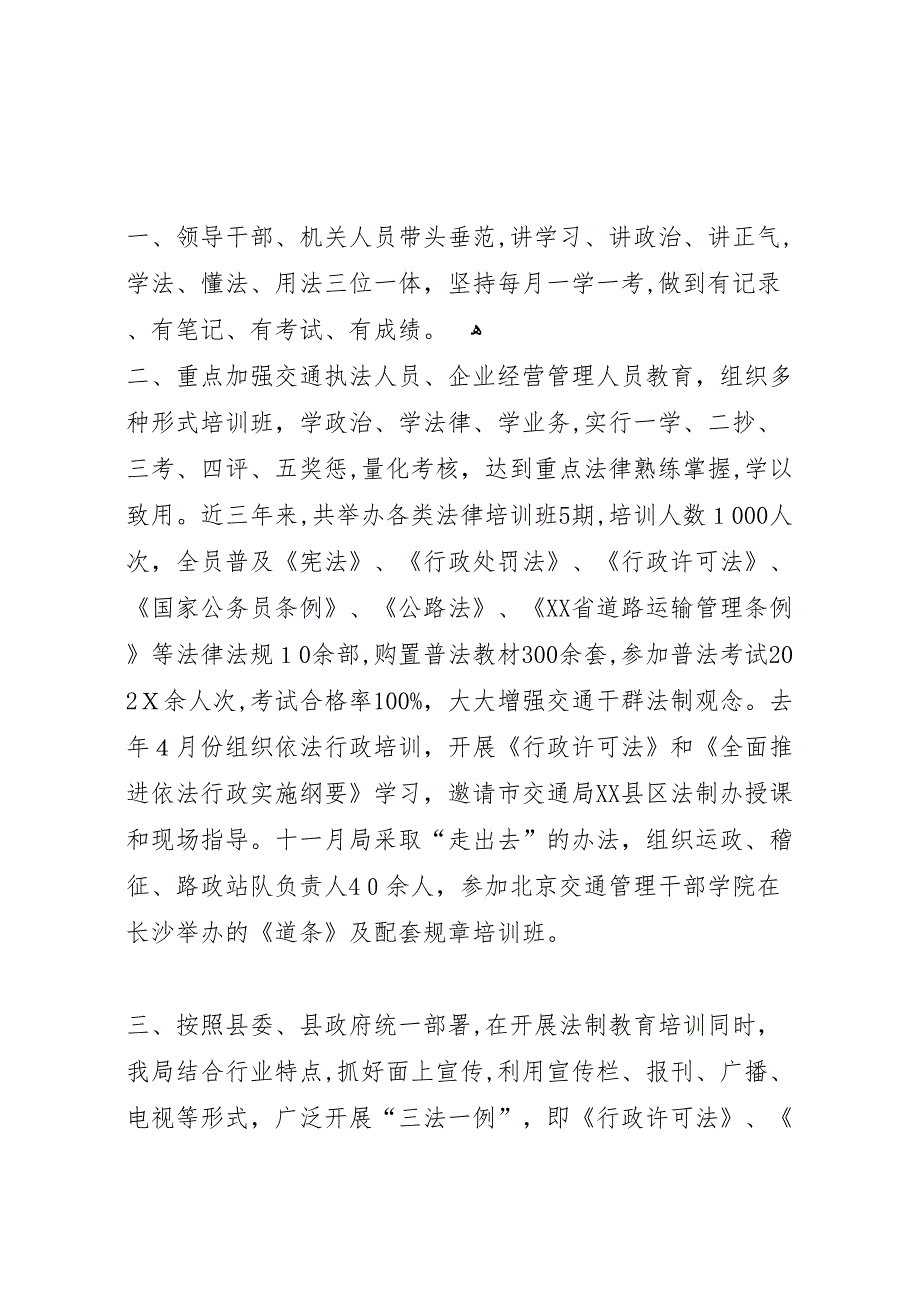 一、领导干部、机关人员带头垂范,讲学习、讲政治、讲正气,学法、懂法、用法三位一体，坚持每月一学一考,做到有记录、有笔记、有考试、有成绩。
二、重点加强交通执法人员、企业经营管理人员教育，组织多种形式培训班，学政治、学法律、学业务,实行一学、二抄、三考、四评、五奖惩,量化考核，达到重点法律熟练掌握,学以致用。近三年来,共举办各类法律培训班5期,培训人数１000人次，全员普及《宪法》、《行政处罚法》、《行政许可法》、《国家公务员条例》、《公路法》、《XX省道路运输管理条例》等法律法规１0余部,购置普法教材300余套,参加普法考试202Ｘ余人次,考试合格率100%，大大增强交通干群法制观念。去年４月份组织依法行政培训，开展《行政许可法》和《全面推进依法行政实施纲要》学习，邀请市交通局XX县区法制办授课和现场指导。十一月局采取“走出去”的办法，组织运政、稽征、路政站队负责人４0余人，参加北京交通管理干部学院在长沙举办的《道条》及配套规章培训班。

三、按照县委、县政府统一部署,在开展法制教育培训同时，我局结合行业特点,抓好面上宣传,利用宣传栏、报刊、广播、电视等形式，广泛开展“三法一例”，即《行政许可法》、《